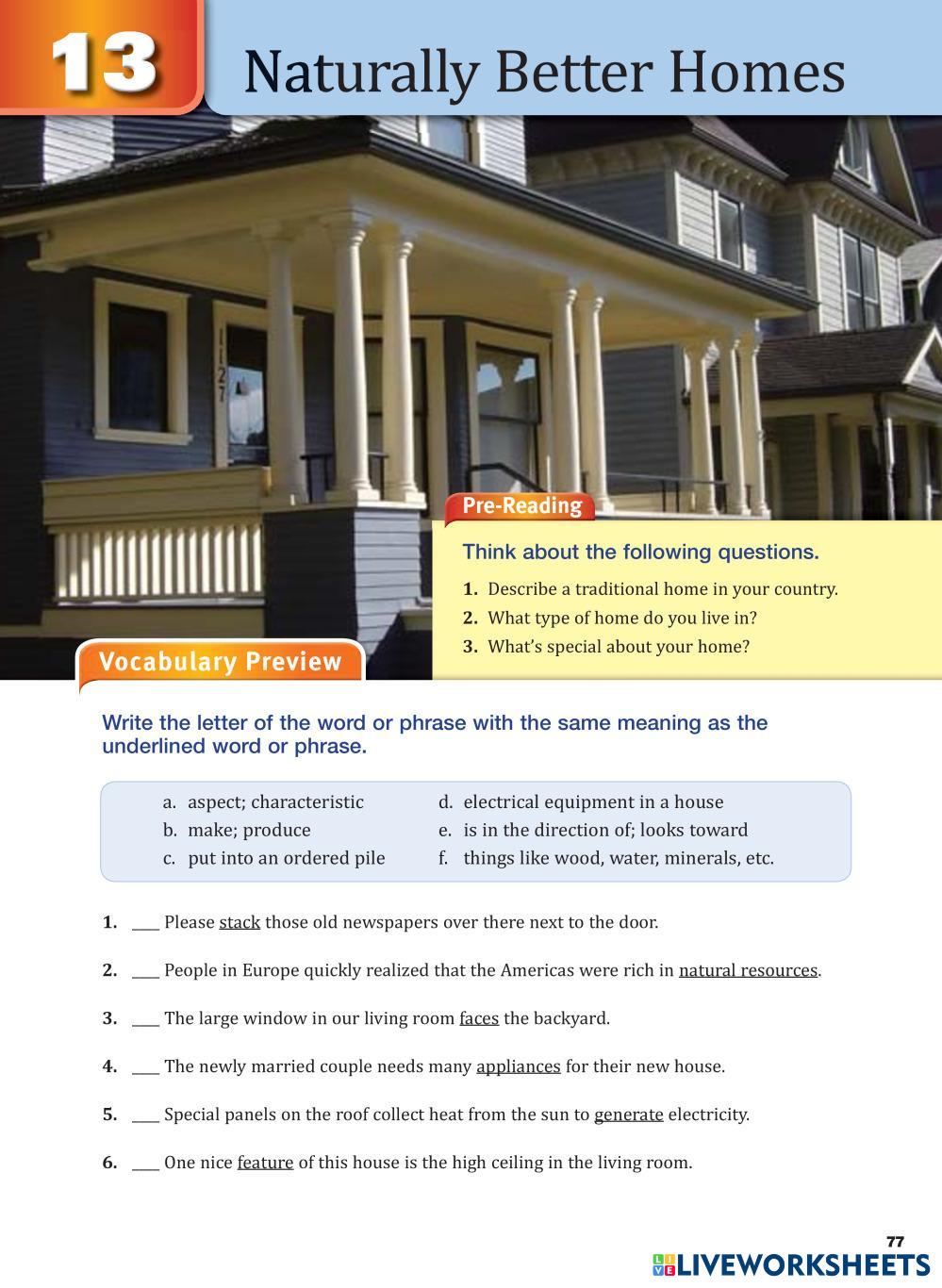 13 Naturally Better Homes

1127

Pre-Reading

Think about the following questions.

1. Describe a traditional home in your country.
2. What type of home do you live in?
3. What's special about your home?

Vocabulary Preview

Write the letter of the word or phrase with the same meaning as the underlined word or phrase.

a. aspect; characteristic
b. make; produce
c. put into an ordered pile
d. electrical equipment in a house
e. is in the direction of; looks toward
f. things like wood, water, minerals, etc.

1. ___ Please stack those old newspapers over there next to the door.

2. ___ People in Europe quickly realized that the Americas were rich in natural resources.

3. ___ The large window in our living room faces the backyard.

4. ___ The newly married couple needs many appliances for their new house.

5. ___ Special panels on the roof collect heat from the sun to generate electricity.

6. ___ One nice feature of this house is the high ceiling in the living room.

77

LIVEWORKSHEETS